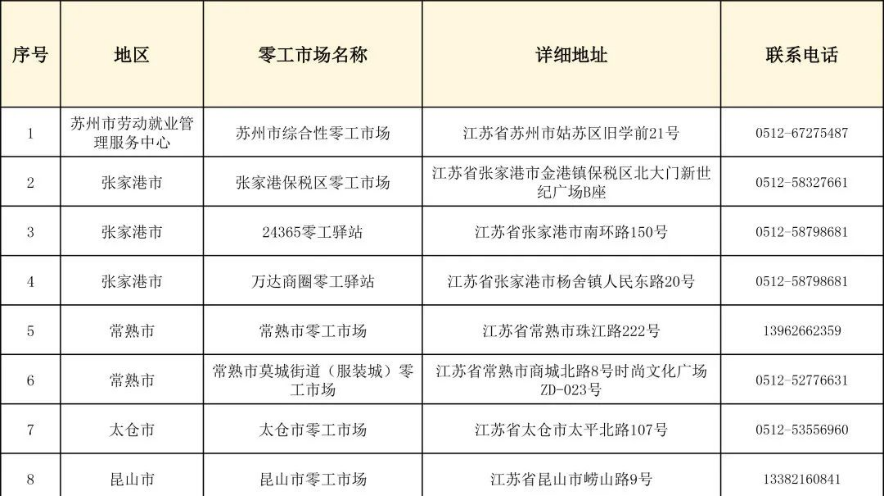 | 序号 | 地区 | 零工市场名称 | 详细地址 | 联系电话 |
|---|---|---|---|---|
| 1 | 苏州市劳动就业管理服务中心 | 苏州市综合性零工市场 | 江苏省苏州市姑苏区旧学前21号 | 0512-67275487 |
| 2 | 张家港市 | 张家港保税区零工市场 | 江苏省张家港市金港镇保税区北大门新世纪广场B座 | 0512-58327661 |
| 3 | 张家港市 | 24365零工驿站 | 江苏省张家港市南环路150号 | 0512-58798681 |
| 4 | 张家港市 | 万达商圈零工驿站 | 江苏省张家港市杨舍镇人民东路20号 | 0512-58798681 |
| 5 | 常熟市 | 常熟市零工市场 | 江苏省常熟市珠江路222号 | 13962662359 |
| 6 | 常熟市 | 常熟市莫城街道（服装城）零工市场 | 江苏省常熟市商城北路8号时尚文化广场ZD-023号 | 0512-52776631 |
| 7 | 太仓市 | 太仓市零工市场 | 江苏省太仓市太平北路107号 | 0512-53556960 |
| 8 | 昆山市 | 昆山市零工市场 | 江苏省昆山市崂山路9号 | 13382160841 |